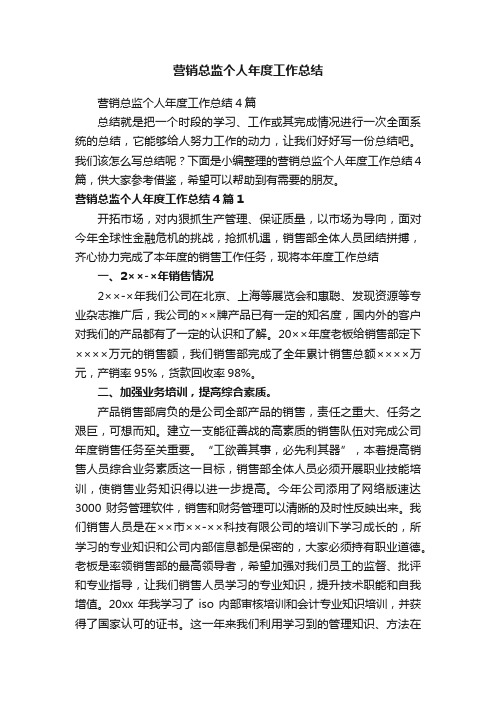 营销总监个人年度工作总结

营销总监个人年度工作总结4篇

总结就是把一个时段的学习、工作或其完成情况进行一次全面系统的总结，它能够给人努力工作的动力，让我们好好写一份总结吧。我们该怎么写总结呢？下面是小编整理的营销总监个人年度工作总结4篇，供大家参考借鉴，希望可以帮助到有需要的朋友。

营销总监个人年度工作总结4篇1

开拓市场，对内狠抓生产管理、保证质量，以市场为导向，面对今年全球性金融危机的挑战，抢抓机遇，销售部全体人员团结拼搏，齐心协力完成了本年度的销售工作任务，现将本年度工作总结

一、2××-×年销售情况

2××-×年我们公司在北京、上海等展览会和惠聪、发现资源等专业杂志推广后，我公司的××牌产品已有一定的知名度，国内外的客户对我们的产品都有了一定的认识和了解。20××年度老板给销售部定下××××万元的销售额，我们销售部完成了全年累计销售总额××××万元，产销率95%，货款回收率98%。

二、加强业务培训，提高综合素质。

产品销售部肩负的是公司全部产品的销售，责任之重大、任务之艰巨，可想而知。建立一支能征善战的高素质的销售队伍对完成公司年度销售任务至关重要。“工欲善其事，必先利其器”，本着提高销售人员综合业务素质这一目标，销售部全体人员必须开展职业技能培训，使销售业务知识得以进一步提高。今年公司添用了网络版速达3000财务管理软件，销售和财务管理可以清晰的及时性反映出来。我们销售人员是在××市××-××科技有限公司的培训下学习成长的，所学习的专业知识和公司内部信息都是保密的，大家必须持有职业道德。老板是率领销售部的最高领导者，希望加强对我们员工的监督、批评和专业指导，让我们销售人员学习的专业知识，提升技术职能和自我增值。20xx年我学习了iso内部审核培训和会计专业知识培训，并获得了国家认可的证书。这一年来我们利用学习到的管理知识、方法在